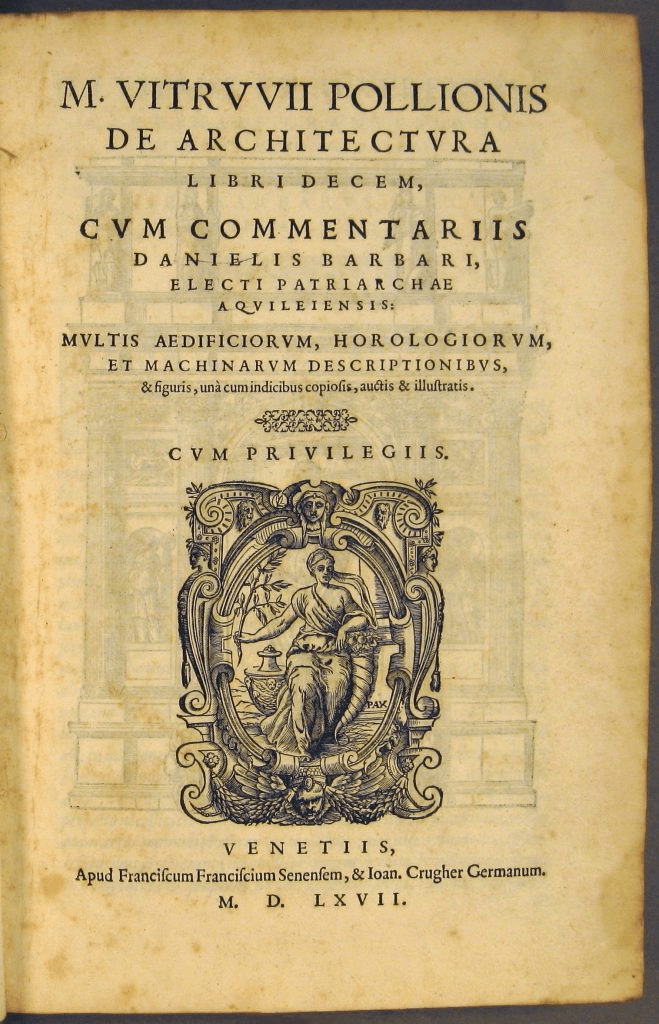 M. VITRVVII POLLIONIS
DE ARCHITECTVRA
LIBRI DECEM,
CVM COMMENTARIIS
DANIELIS BARBARI,
ELECTI PATRIARCHAE
AQVILEIENSIS:
MVLTIS AEDIFICIORVM, HOROLOGIORVM,
ET MACHINARVM DESCRIPTIONIBVS,
& figuris, unà cum indicibus copiosis, auctis & illustratis.

CVM PRIVILEGIIS.

PAX

VENETIIS,
Apud Franciscum Franciscium Senensem, & Ioan. Crugher Germanum.
M. D. LXVII.